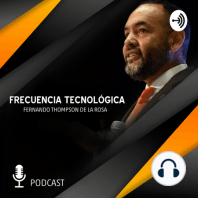 FRECUENCIA TECNOLÓGICA
FERNANDO THOMPSON DE LA ROSA

PODCAST